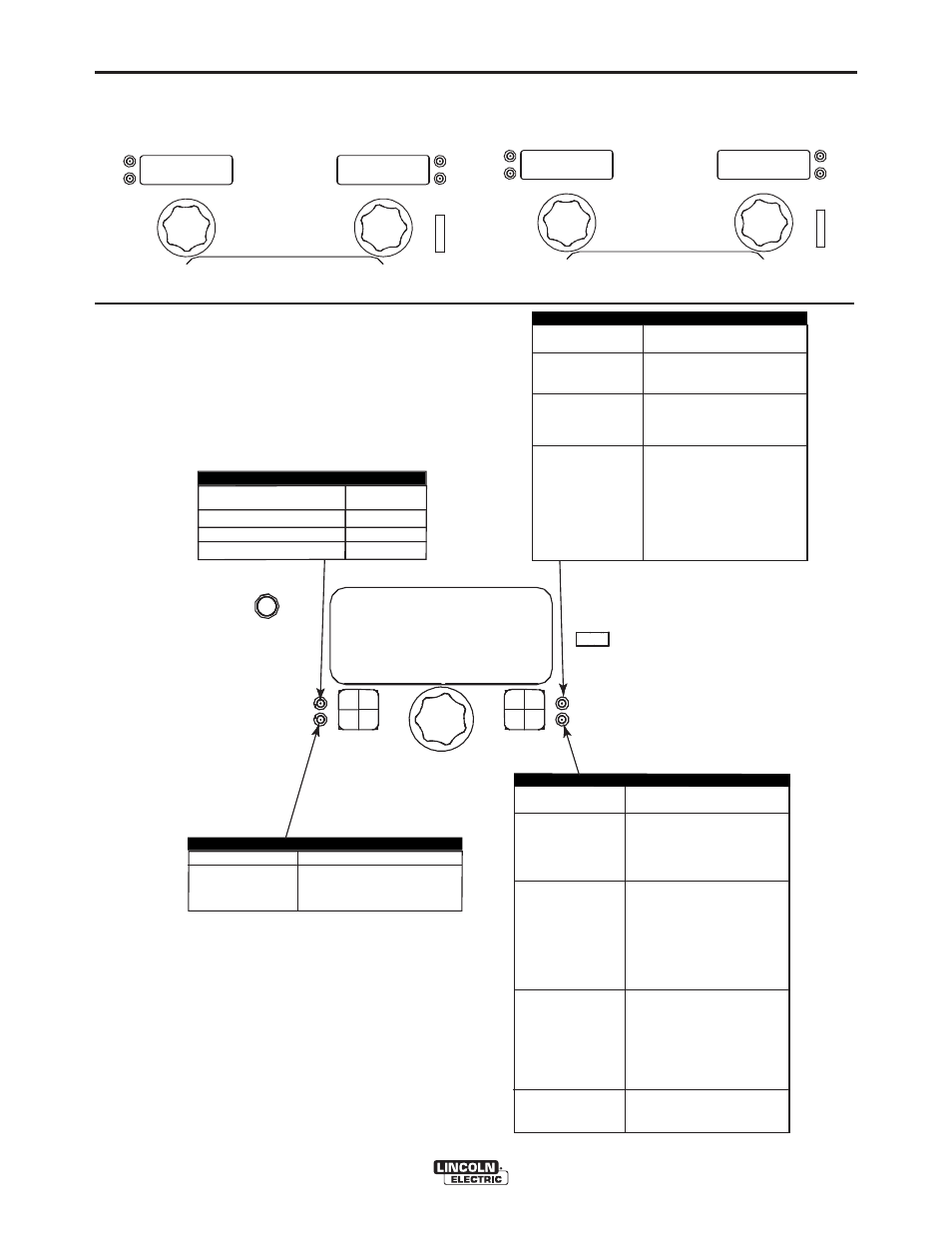 LINCOLN ELECTRIC